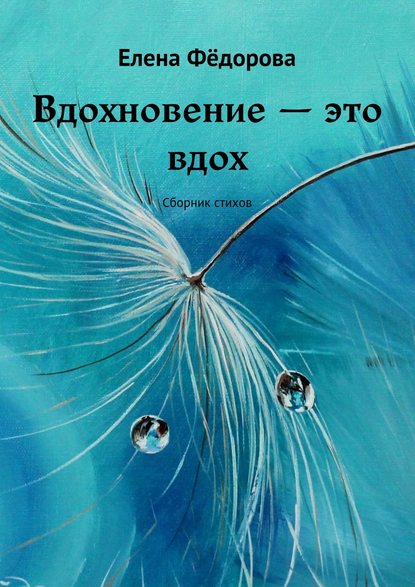 Елена Фёдорова

Вдохновение — это вдох

Сборник стихов